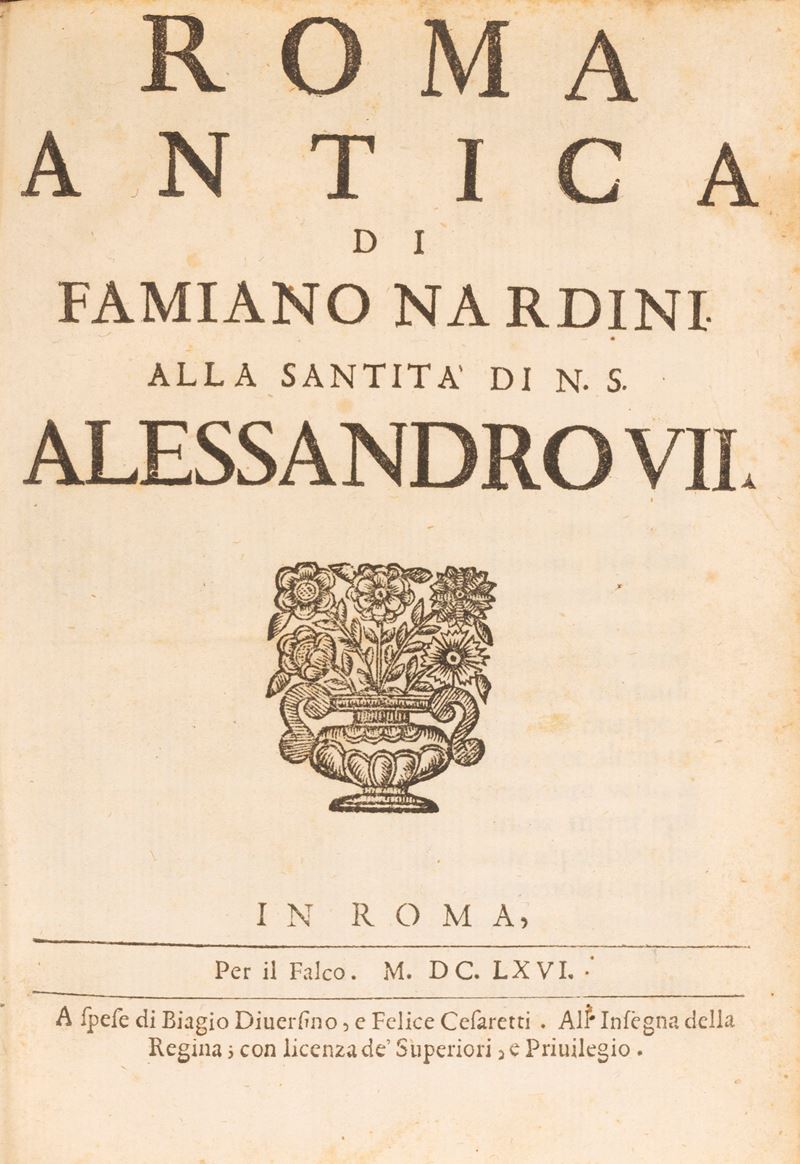 ROMA
ANTICA
DI
FAMIANO NARDINI.
ALLA SANTITA' DI N. S.
ALESSANDRO VII.

IN ROMA,

Per il Falco. M. DC. LXVI.

A ſpeſe di Biagio Diuerſino, e Felice Ceſaretti. All' Inſegna della Regina; con licenza de' Superiori, e Priuilegio.